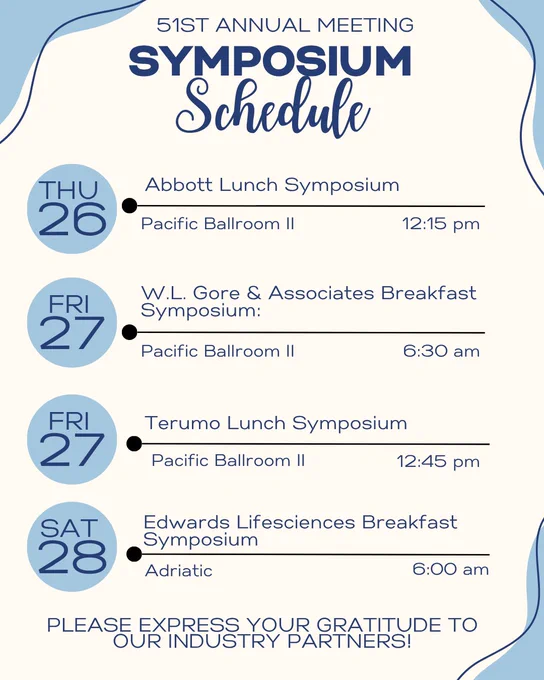 51ST ANNUAL MEETING
SYMPOSIUM
Schedule

THU 26
Abbott Lunch Symposium
Pacific Ballroom II 12:15 pm

FRI 27
W.L. Gore & Associates Breakfast Symposium:
Pacific Ballroom II 6:30 am

FRI 27
Terumo Lunch Symposium
Pacific Ballroom II 12:45 pm

SAT 28
Edwards Lifesciences Breakfast Symposium
Adriatic 6:00 am

PLEASE EXPRESS YOUR GRATITUDE TO OUR INDUSTRY PARTNERS!